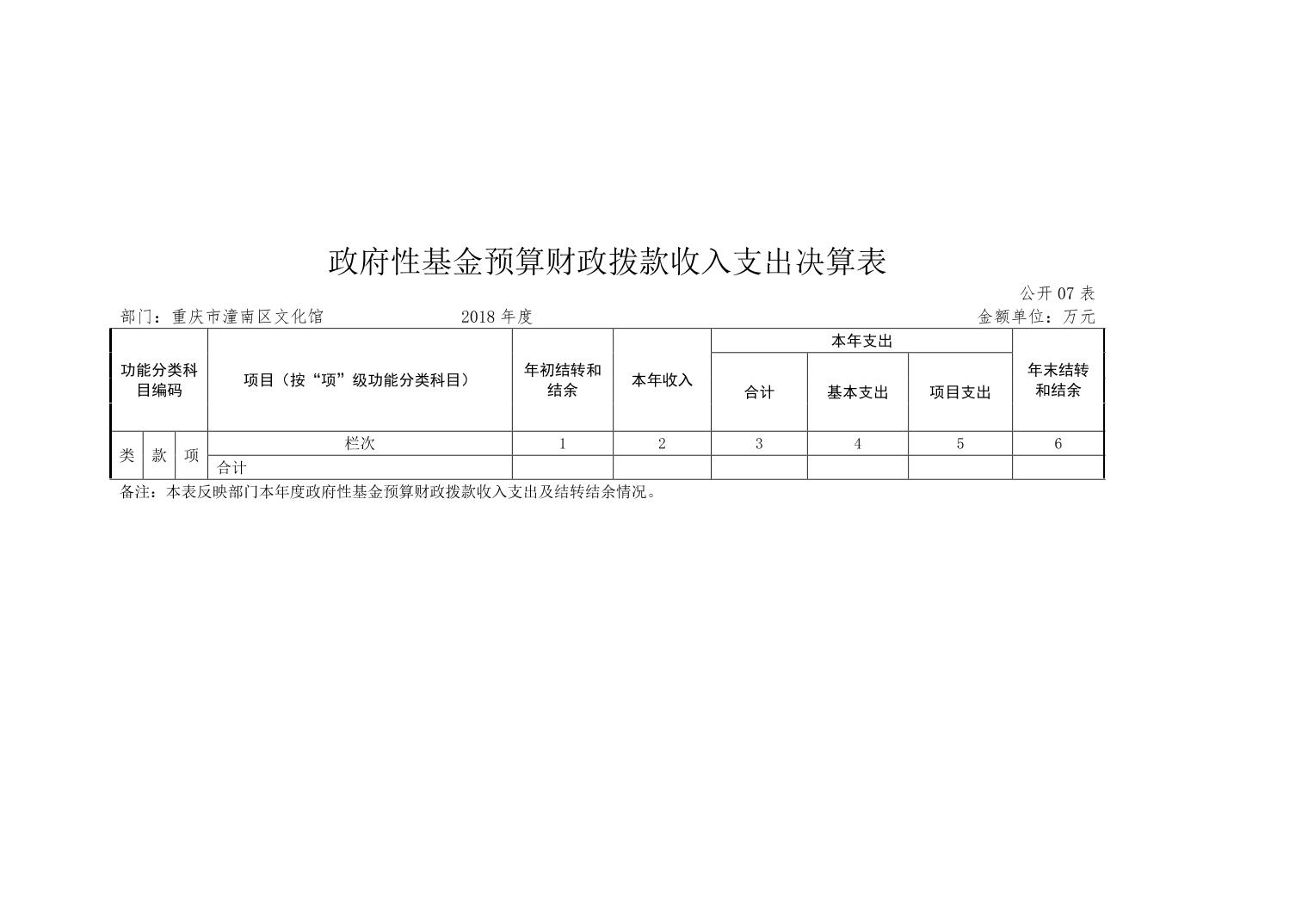 政府性基金预算财政拨款收入支出决算表

公开 07 表

部门：重庆市潼南区文化馆　　2018 年度　　金额单位：万元

| 功能分类科目编码 | | | 项目（按“项”级功能分类科目） | 年初结转和结余 | 本年收入 | 本年支出 | | | 年末结转和结余 |
|---|---|---|---|---|---|---|---|---|---|
| | | | | | | 合计 | 基本支出 | 项目支出 | |
| 类 | 款 | 项 | 栏次 | 1 | 2 | 3 | 4 | 5 | 6 |
| | | | 合计 | | | | | | |

备注：本表反映部门本年度政府性基金预算财政拨款收入支出及结转结余情况。